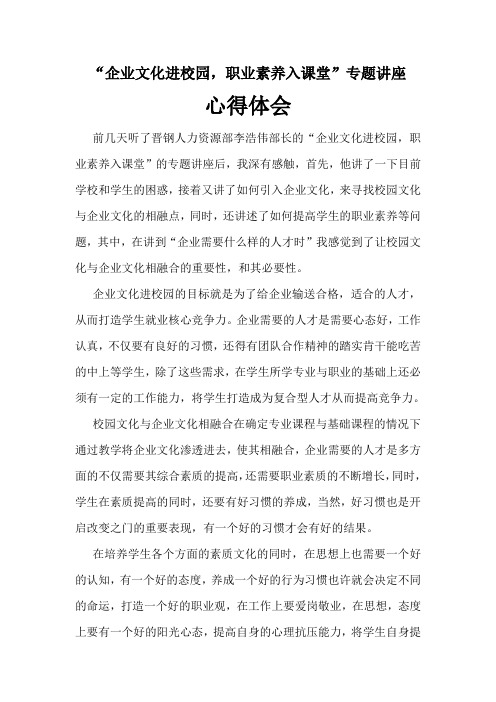 “企业文化进校园，职业素养入课堂”专题讲座

心得体会

前几天听了晋钢人力资源部李浩伟部长的“企业文化进校园，职业素养入课堂”的专题讲座后，我深有感触，首先，他讲了一下目前学校和学生的困惑，接着又讲了如何引入企业文化，来寻找校园文化与企业文化的相融点，同时，还讲述了如何提高学生的职业素养等问题，其中，在讲到“企业需要什么样的人才时”我感觉到了让校园文化与企业文化相融合的重要性，和其必要性。

企业文化进校园的目标就是为了给企业输送合格，适合的人才，从而打造学生就业核心竞争力。企业需要的人才是需要心态好，工作认真，不仅要有良好的习惯，还得有团队合作精神的踏实肯干能吃苦的中上等学生，除了这些需求，在学生所学专业与职业的基础上还必须有一定的工作能力，将学生打造成为复合型人才从而提高竞争力。

校园文化与企业文化相融合在确定专业课程与基础课程的情况下通过教学将企业文化渗透进去，使其相融合，企业需要的人才是多方面的不仅需要其综合素质的提高，还需要职业素质的不断增长，同时，学生在素质提高的同时，还要有好习惯的养成，当然，好习惯也是开启改变之门的重要表现，有一个好的习惯才会有好的结果。

在培养学生各个方面的素质文化的同时，在思想上也需要一个好的认知，有一个好的态度，养成一个好的行为习惯也许就会决定不同的命运，打造一个好的职业观，在工作上要爱岗敬业，在思想，态度上要有一个好的阳光心态，提高自身的心理抗压能力，将学生自身提